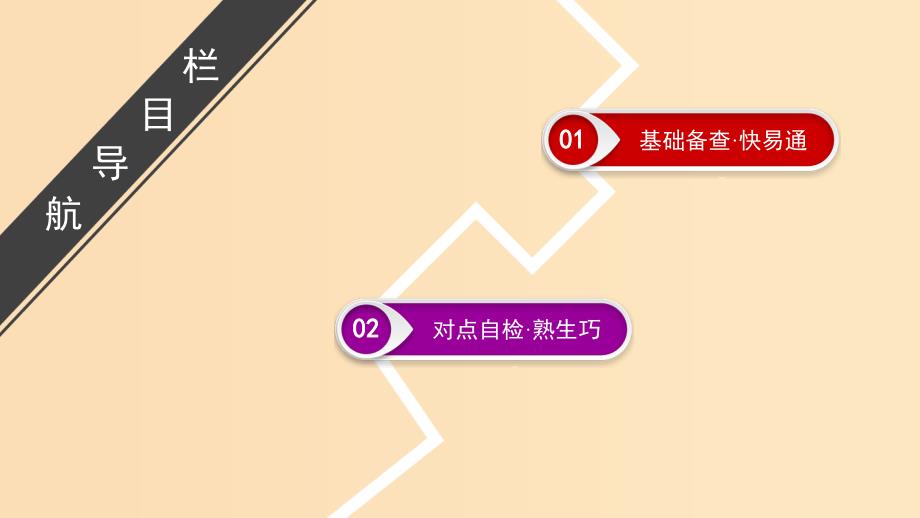 栏目导航

01 基础备查·快易通

02 对点自检·熟生巧